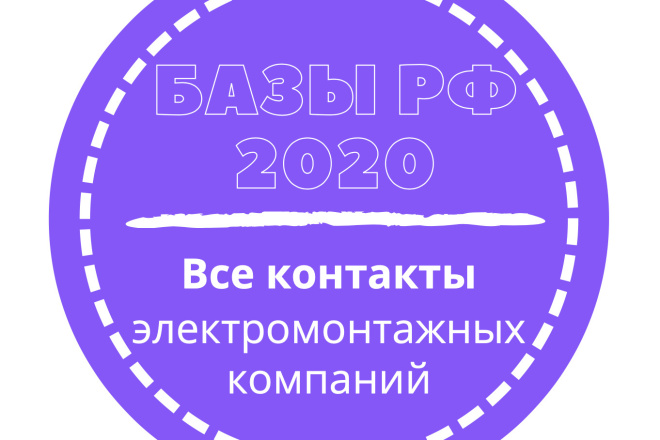 БАЗЫ РФ 2020

Все контакты электромонтажных компаний